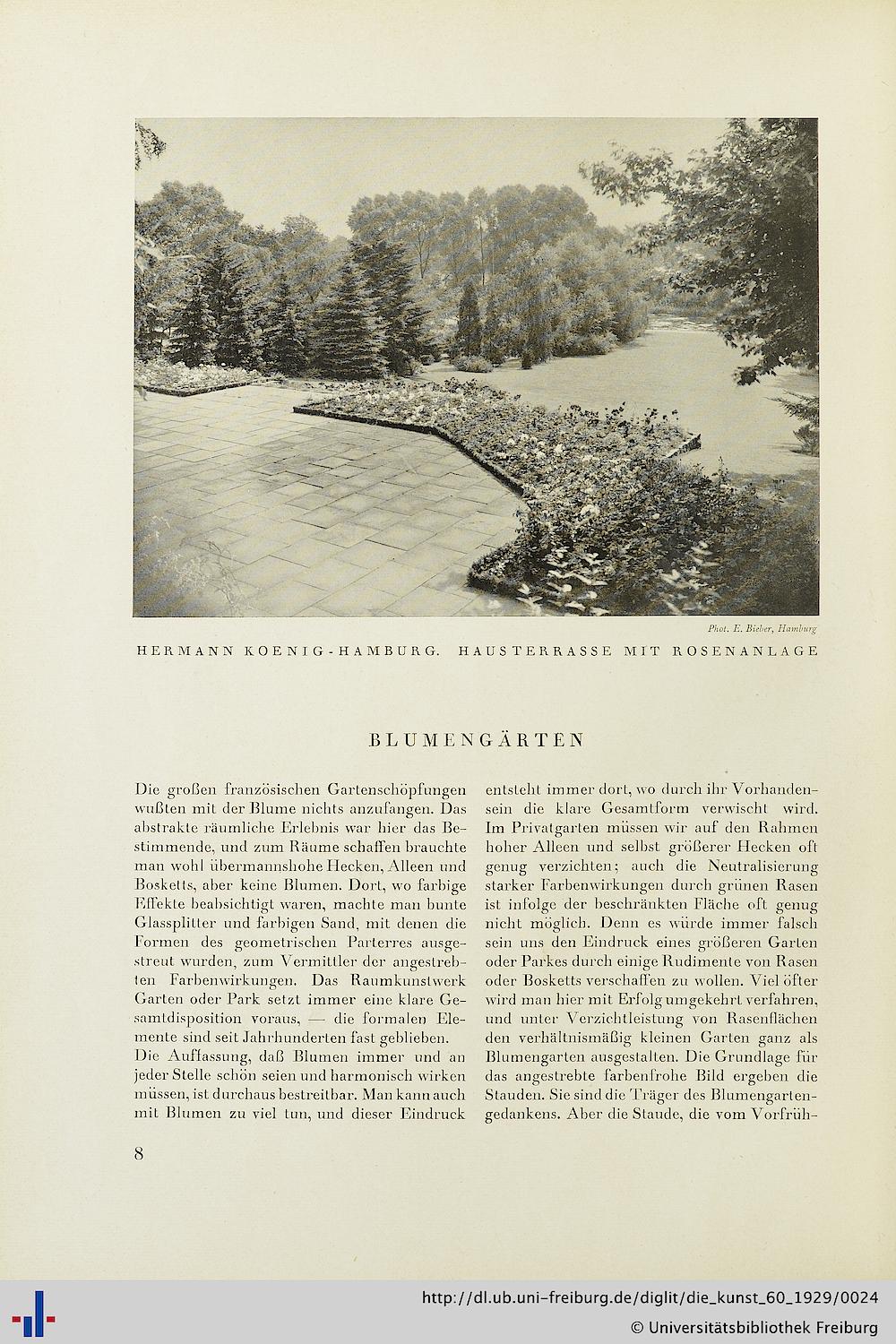 Phot. E. Bieber, Hamburg

HERMANN KOENIG-HAMBURG. HAUSTERRASSE MIT ROSENANLAGE

BLUMENGÄRTEN

Die großen französischen Gartenschöpfungen wußten mit der Blume nichts anzufangen. Das abstrakte räumliche Erlebnis war hier das Bestimmende, und zum Räume schaffen brauchte man wohl übermannshohe Hecken, Alleen und Bosketts, aber keine Blumen. Dort, wo farbige Effekte beabsichtigt waren, machte man bunte Glassplitter und farbigen Sand, mit denen die Formen des geometrischen Parterres ausgestreut wurden, zum Vermittler der angestrebten Farbenwirkungen. Das Raumkunstwerk Garten oder Park setzt immer eine klare Gesamtdisposition voraus, — die formalen Elemente sind seit Jahrhunderten fast geblieben.
Die Auffassung, daß Blumen immer und an jeder Stelle schön seien und harmonisch wirken müssen, ist durchaus bestreitbar. Man kann auch mit Blumen zu viel tun, und dieser Eindruck entsteht immer dort, wo durch ihr Vorhandensein die klare Gesamtform verwischt wird. Im Privatgarten müssen wir auf den Rahmen hoher Alleen und selbst größerer Hecken oft genug verzichten; auch die Neutralisierung starker Farbenwirkungen durch grünen Rasen ist infolge der beschränkten Fläche oft genug nicht möglich. Denn es würde immer falsch sein uns den Eindruck eines größeren Garten oder Parkes durch einige Rudimente von Rasen oder Bosketts verschaffen zu wollen. Viel öfter wird man hier mit Erfolg umgekehrt verfahren, und unter Verzichtleistung von Rasenflächen den verhältnismäßig kleinen Garten ganz als Blumengarten ausgestalten. Die Grundlage für das angestrebte farbenfrohe Bild ergeben die Stauden. Sie sind die Träger des Blumengartengedankens. Aber die Staude, die vom Vorfrüh-

8

http://dl.ub.uni-freiburg.de/diglit/die_kunst_60_1929/0024
© Universitätsbibliothek Freiburg